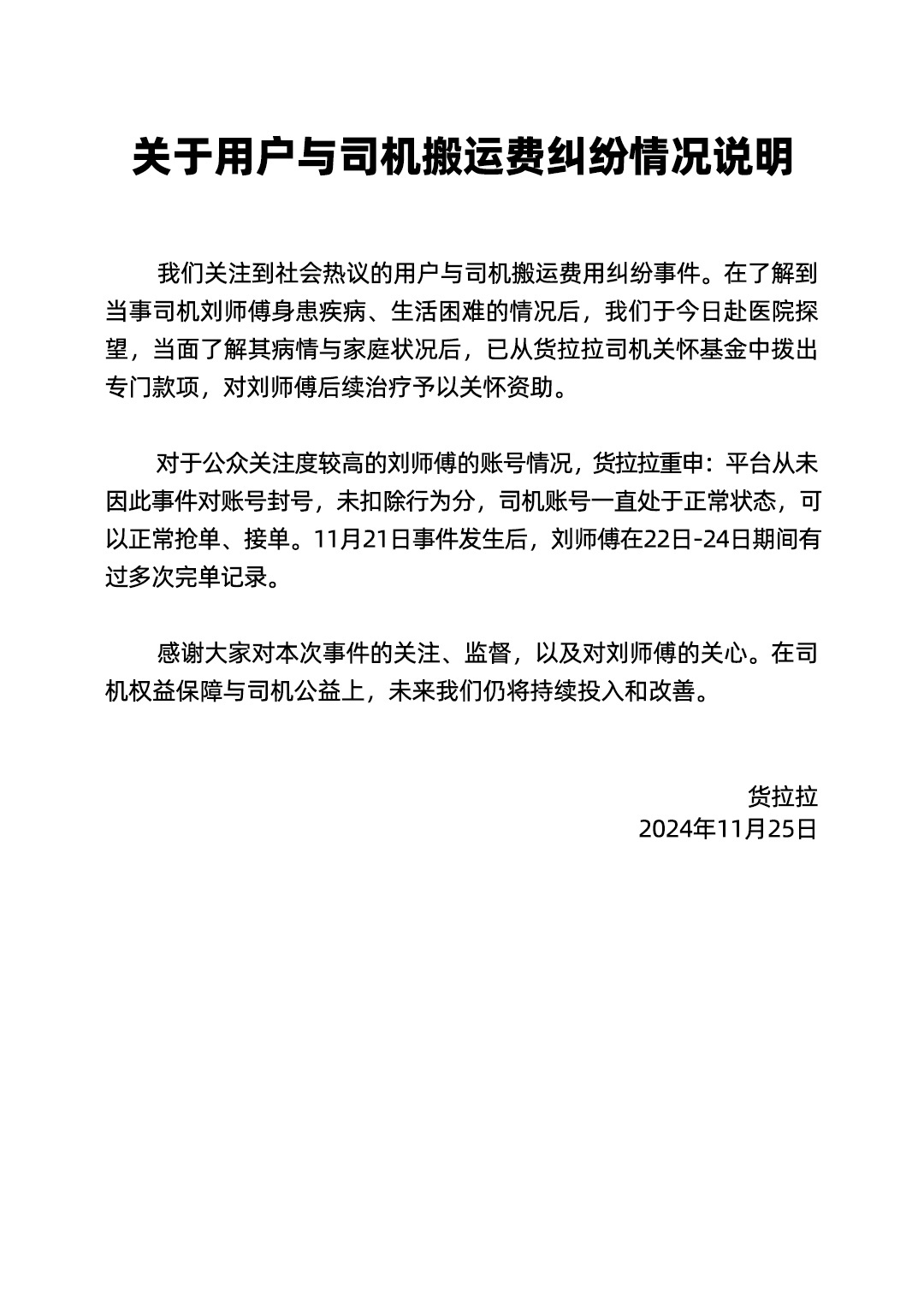 关于用户与司机搬运费纠纷情况说明

我们关注到社会热议的用户与司机搬运费用纠纷事件。在了解到当事司机刘师傅身患疾病、生活困难的情况后，我们于今日赴医院探望，当面了解其病情与家庭状况后，已从货拉拉司机关怀基金中拨出专门款项，对刘师傅后续治疗予以关怀资助。

对于公众关注度较高的刘师傅的账号情况，货拉拉重申：平台从未因此事件对账号封号，未扣除行为分，司机账号一直处于正常状态，可以正常抢单、接单。11月21日事件发生后，刘师傅在22日-24日期间有过多次完单记录。

感谢大家对本次事件的关注、监督，以及对刘师傅的关心。在司机权益保障与司机公益上，未来我们仍将持续投入和改善。

货拉拉
2024年11月25日